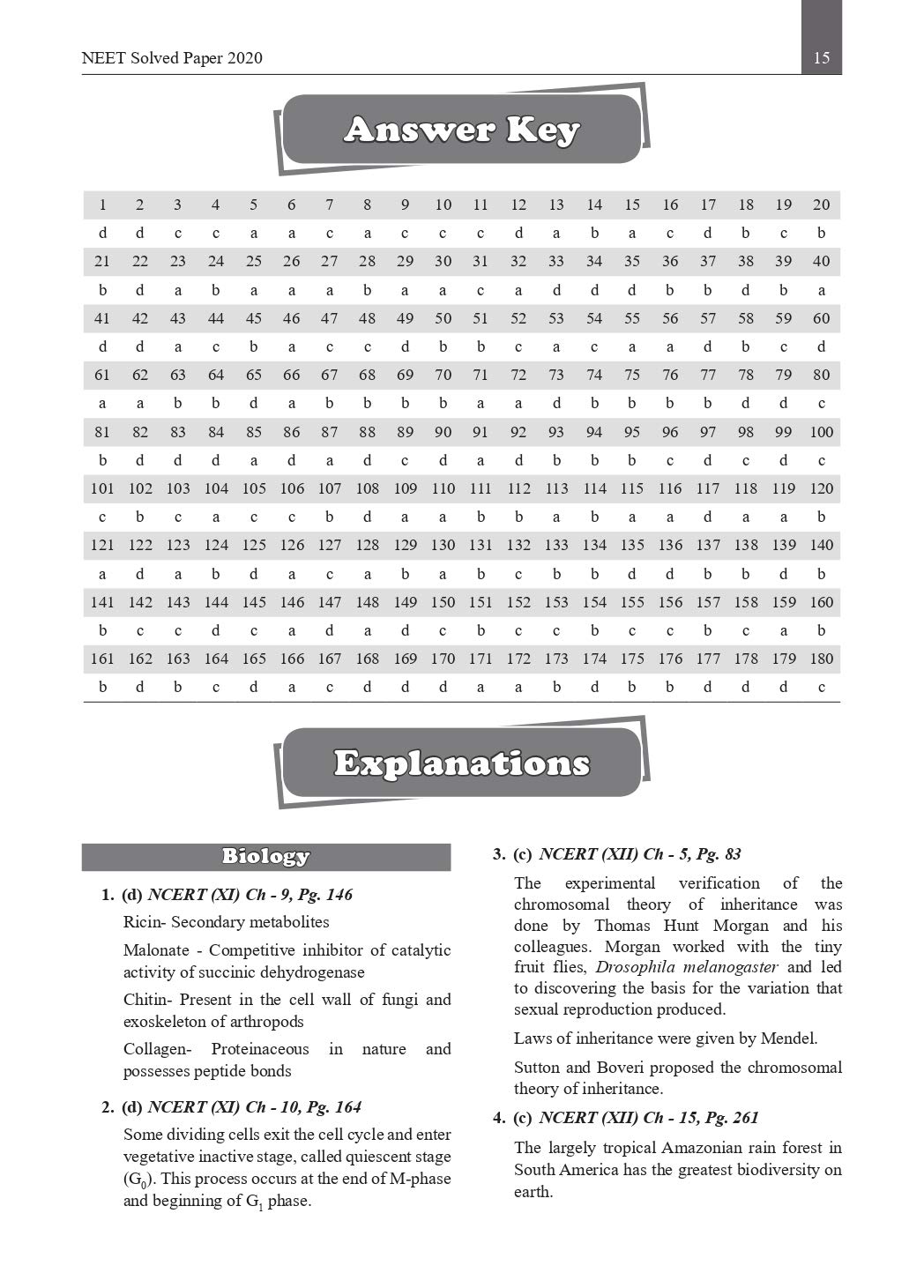 NEET Solved Paper 2020

15

Answer Key

| 1 | 2 | 3 | 4 | 5 | 6 | 7 | 8 | 9 | 10 | 11 | 12 | 13 | 14 | 15 | 16 | 17 | 18 | 19 | 20 |
|---|---|---|---|---|---|---|---|---|---|---|---|---|---|---|---|---|---|---|---|
| d | d | c | c | a | a | c | a | c | c | c | d | a | b | a | c | d | b | c | b |
| 21 | 22 | 23 | 24 | 25 | 26 | 27 | 28 | 29 | 30 | 31 | 32 | 33 | 34 | 35 | 36 | 37 | 38 | 39 | 40 |
| b | d | a | b | a | a | a | b | a | a | c | a | d | d | d | b | b | d | b | a |
| 41 | 42 | 43 | 44 | 45 | 46 | 47 | 48 | 49 | 50 | 51 | 52 | 53 | 54 | 55 | 56 | 57 | 58 | 59 | 60 |
| d | d | a | c | b | a | c | c | d | b | b | c | a | c | a | a | d | b | c | d |
| 61 | 62 | 63 | 64 | 65 | 66 | 67 | 68 | 69 | 70 | 71 | 72 | 73 | 74 | 75 | 76 | 77 | 78 | 79 | 80 |
| a | a | b | b | d | a | b | b | b | b | a | a | d | b | b | b | b | d | d | c |
| 81 | 82 | 83 | 84 | 85 | 86 | 87 | 88 | 89 | 90 | 91 | 92 | 93 | 94 | 95 | 96 | 97 | 98 | 99 | 100 |
| b | d | d | d | a | d | a | d | c | d | a | d | b | b | b | c | d | c | d | c |
| 101 | 102 | 103 | 104 | 105 | 106 | 107 | 108 | 109 | 110 | 111 | 112 | 113 | 114 | 115 | 116 | 117 | 118 | 119 | 120 |
| c | b | c | a | c | c | b | d | a | a | b | b | a | b | a | a | d | a | a | b |
| 121 | 122 | 123 | 124 | 125 | 126 | 127 | 128 | 129 | 130 | 131 | 132 | 133 | 134 | 135 | 136 | 137 | 138 | 139 | 140 |
| a | d | a | b | d | a | c | a | b | a | b | c | b | b | d | d | b | b | d | b |
| 141 | 142 | 143 | 144 | 145 | 146 | 147 | 148 | 149 | 150 | 151 | 152 | 153 | 154 | 155 | 156 | 157 | 158 | 159 | 160 |
| b | c | c | d | c | a | d | a | d | c | b | c | c | b | c | c | b | c | a | b |
| 161 | 162 | 163 | 164 | 165 | 166 | 167 | 168 | 169 | 170 | 171 | 172 | 173 | 174 | 175 | 176 | 177 | 178 | 179 | 180 |
| b | d | b | c | d | a | c | d | d | d | a | a | b | d | b | b | d | d | d | c |

Explanations

Biology

1. (d) NCERT (XI) Ch - 9, Pg. 146

Ricin- Secondary metabolites

Malonate - Competitive inhibitor of catalytic activity of succinic dehydrogenase

Chitin- Present in the cell wall of fungi and exoskeleton of arthropods

Collagen- Proteinaceous in nature and possesses peptide bonds

2. (d) NCERT (XI) Ch - 10, Pg. 164

Some dividing cells exit the cell cycle and enter vegetative inactive stage, called quiescent stage ($G_0$). This process occurs at the end of M-phase and beginning of $G_1$ phase.

3. (c) NCERT (XII) Ch - 5, Pg. 83

The experimental verification of the chromosomal theory of inheritance was done by Thomas Hunt Morgan and his colleagues. Morgan worked with the tiny fruit flies, Drosophila melanogaster and led to discovering the basis for the variation that sexual reproduction produced.

Laws of inheritance were given by Mendel.

Sutton and Boveri proposed the chromosomal theory of inheritance.

4. (c) NCERT (XII) Ch - 15, Pg. 261

The largely tropical Amazonian rain forest in South America has the greatest biodiversity on earth.